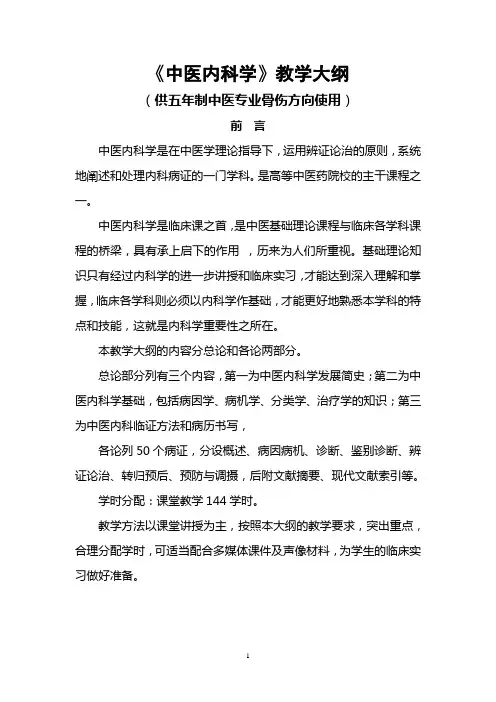 《中医内科学》教学大纲

（供五年制中医专业骨伤方向使用）

前　言

中医内科学是在中医学理论指导下，运用辨证论治的原则，系统地阐述和处理内科病证的一门学科。是高等中医药院校的主干课程之一。

中医内科学是临床课之首，是中医基础理论课程与临床各学科课程的桥梁，具有承上启下的作用 ，历来为人们所重视。基础理论知识只有经过内科学的进一步讲授和临床实习，才能达到深入理解和掌握，临床各学科则必须以内科学作基础，才能更好地熟悉本学科的特点和技能，这就是内科学重要性之所在。

本教学大纲的内容分总论和各论两部分。

总论部分列有三个内容，第一为中医内科学发展简史；第二为中医内科学基础，包括病因学、病机学、分类学、治疗学的知识；第三为中医内科临证方法和病历书写，

各论列 50 个病证，分设概述、病因病机、诊断、鉴别诊断、辨证论治、转归预后、预防与调摄，后附文献摘要、现代文献索引等。

学时分配：课堂教学 144 学时。

教学方法以课堂讲授为主，按照本大纲的教学要求，突出重点，合理分配学时，可适当配合多媒体课件及声像材料，为学生的临床实习做好准备。

1